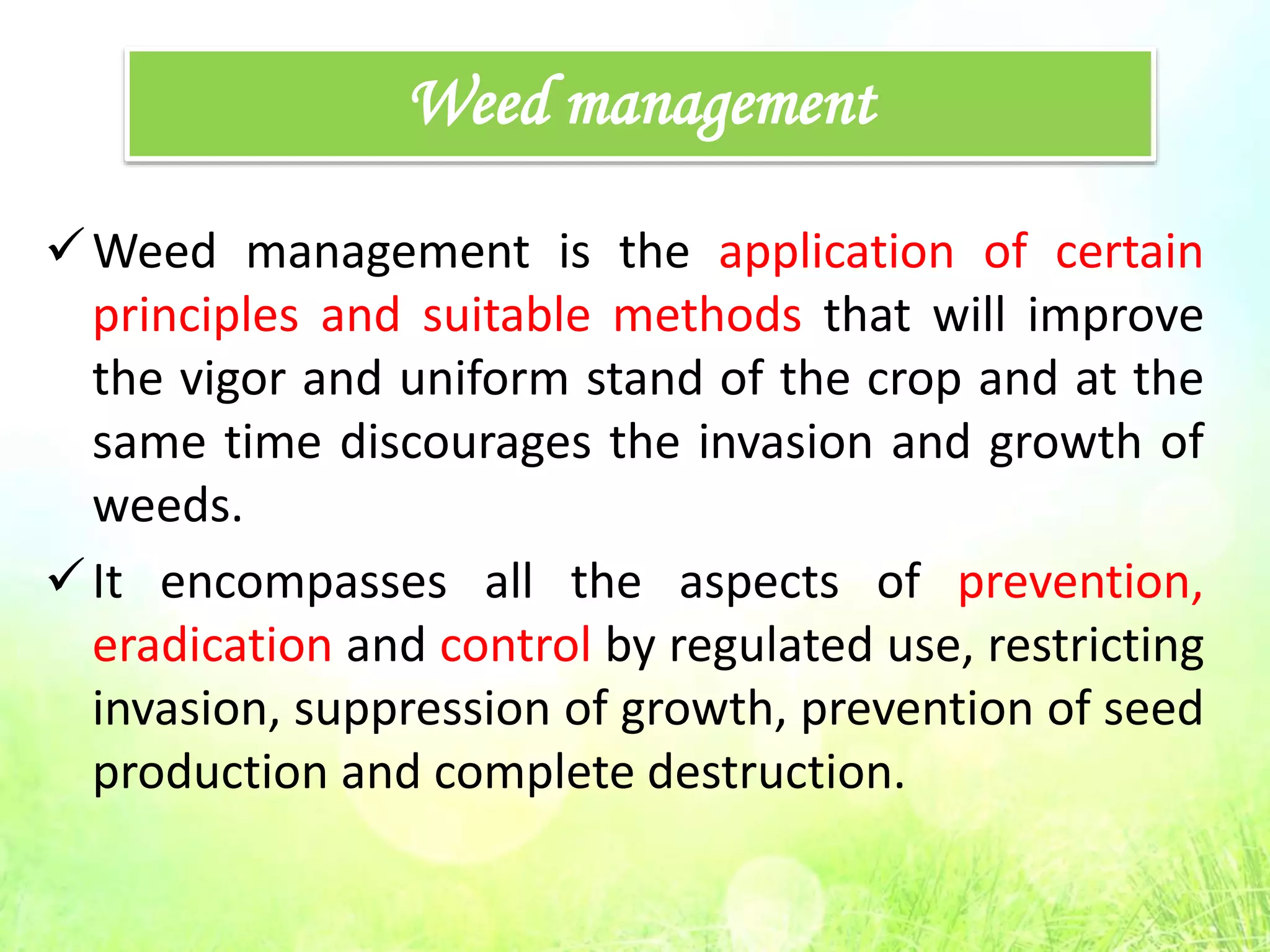 Weed management

✓ Weed management is the application of certain principles and suitable methods that will improve the vigor and uniform stand of the crop and at the same time discourages the invasion and growth of weeds.

✓ It encompasses all the aspects of prevention, eradication and control by regulated use, restricting invasion, suppression of growth, prevention of seed production and complete destruction.